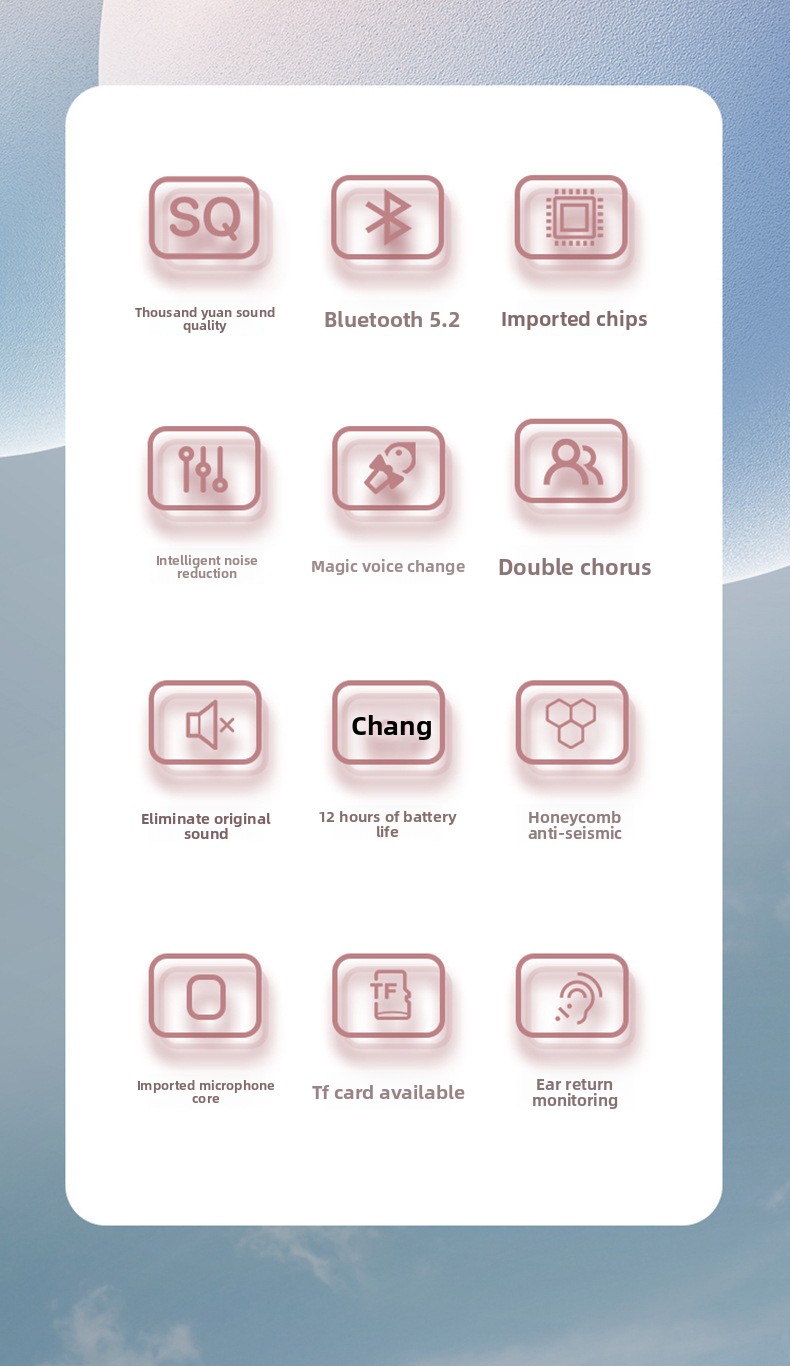 SQ

Thousand yuan sound quality

Bluetooth 5.2

Imported chips

Intelligent noise reduction

Magic voice change

Double chorus

Eliminate original sound

Chang

12 hours of battery life

Honeycomb anti-seismic

Imported microphone core

TF

Tf card available

Ear return monitoring